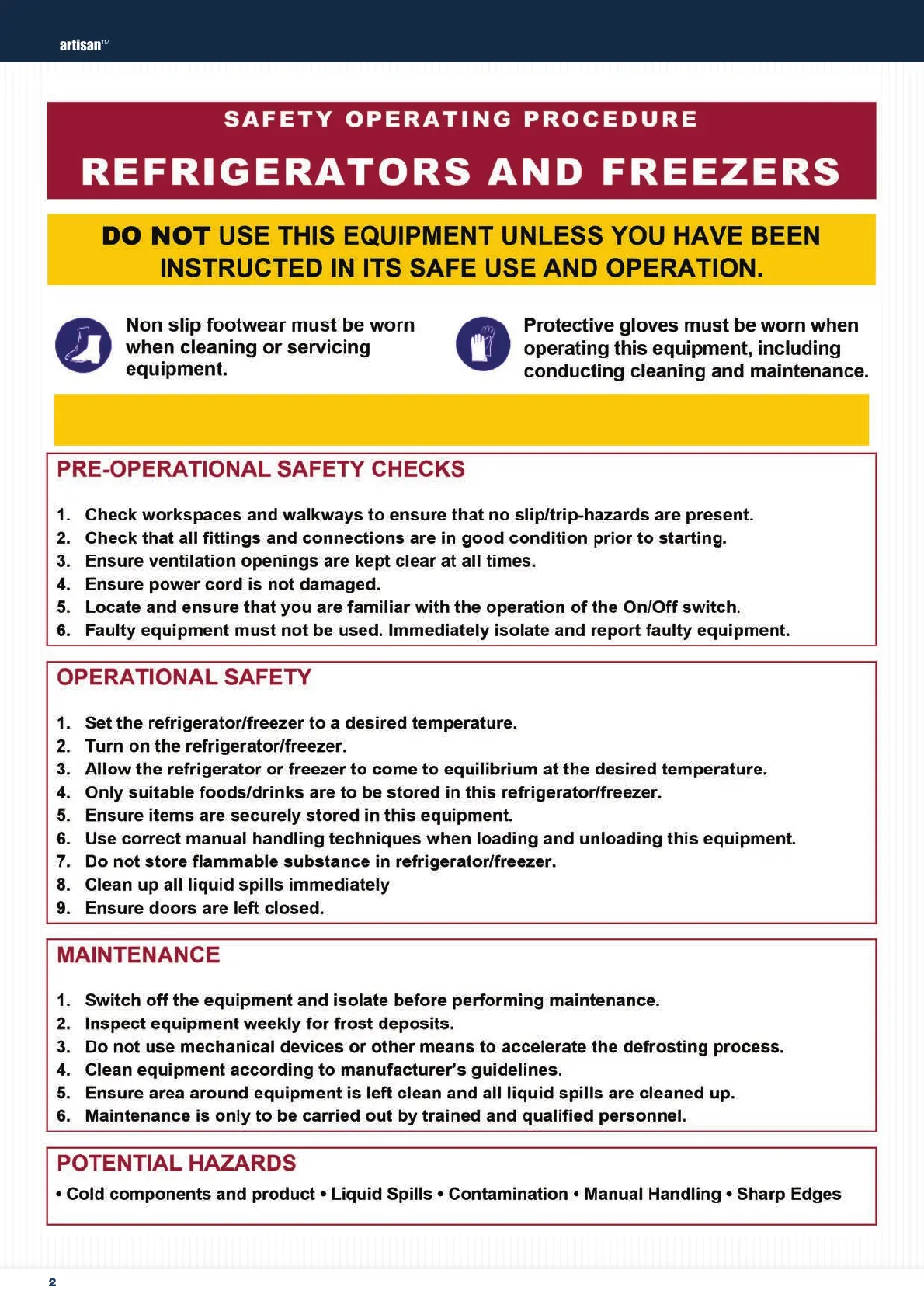 artisan™

SAFETY OPERATING PROCEDURE

REFRIGERATORS AND FREEZERS

DO NOT USE THIS EQUIPMENT UNLESS YOU HAVE BEEN INSTRUCTED IN ITS SAFE USE AND OPERATION.

Non slip footwear must be worn when cleaning or servicing equipment.

Protective gloves must be worn when operating this equipment, including conducting cleaning and maintenance.

PRE-OPERATIONAL SAFETY CHECKS

1. Check workspaces and walkways to ensure that no slip/trip-hazards are present.
2. Check that all fittings and connections are in good condition prior to starting.
3. Ensure ventilation openings are kept clear at all times.
4. Ensure power cord is not damaged.
5. Locate and ensure that you are familiar with the operation of the On/Off switch.
6. Faulty equipment must not be used. Immediately isolate and report faulty equipment.

OPERATIONAL SAFETY

1. Set the refrigerator/freezer to a desired temperature.
2. Turn on the refrigerator/freezer.
3. Allow the refrigerator or freezer to come to equilibrium at the desired temperature.
4. Only suitable foods/drinks are to be stored in this refrigerator/freezer.
5. Ensure items are securely stored in this equipment.
6. Use correct manual handling techniques when loading and unloading this equipment.
7. Do not store flammable substance in refrigerator/freezer.
8. Clean up all liquid spills immediately
9. Ensure doors are left closed.

MAINTENANCE

1. Switch off the equipment and isolate before performing maintenance.
2. Inspect equipment weekly for frost deposits.
3. Do not use mechanical devices or other means to accelerate the defrosting process.
4. Clean equipment according to manufacturer's guidelines.
5. Ensure area around equipment is left clean and all liquid spills are cleaned up.
6. Maintenance is only to be carried out by trained and qualified personnel.

POTENTIAL HAZARDS

• Cold components and product • Liquid Spills • Contamination • Manual Handling • Sharp Edges

2